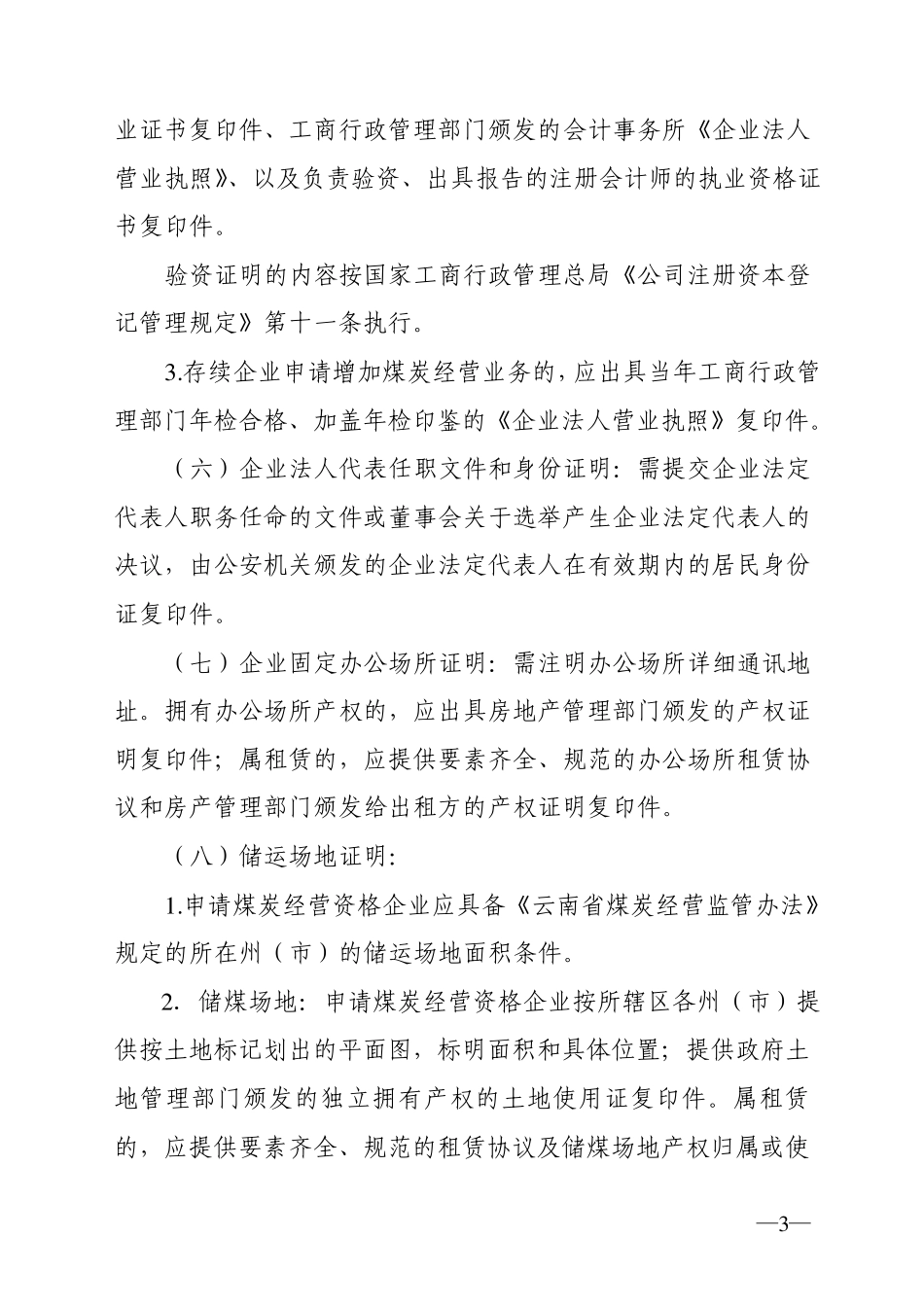 业证书复印件、工商行政管理部门颁发的会计事务所《企业法人营业执照》、以及负责验资、出具报告的注册会计师的执业资格证书复印件。

验资证明的内容按国家工商行政管理总局《公司注册资本登记管理规定》第十一条执行。

3.存续企业申请增加煤炭经营业务的，应出具当年工商行政管理部门年检合格、加盖年检印鉴的《企业法人营业执照》复印件。

（六）企业法人代表任职文件和身份证明：需提交企业法定代表人职务任命的文件或董事会关于选举产生企业法定代表人的决议，由公安机关颁发的企业法定代表人在有效期内的居民身份证复印件。

（七）企业固定办公场所证明：需注明办公场所详细通讯地址。拥有办公场所产权的，应出具房地产管理部门颁发的产权证明复印件；属租赁的，应提供要素齐全、规范的办公场所租赁协议和房产管理部门颁发给出租方的产权证明复印件。

（八）储运场地证明：

1.申请煤炭经营资格企业应具备《云南省煤炭经营监管办法》规定的所在州（市）的储运场地面积条件。

2. 储煤场地：申请煤炭经营资格企业按所辖区各州（市）提供按土地标记划出的平面图，标明面积和具体位置；提供政府土地管理部门颁发的独立拥有产权的土地使用证复印件。属租赁的，应提供要素齐全、规范的租赁协议及储煤场地产权归属或使

—3—